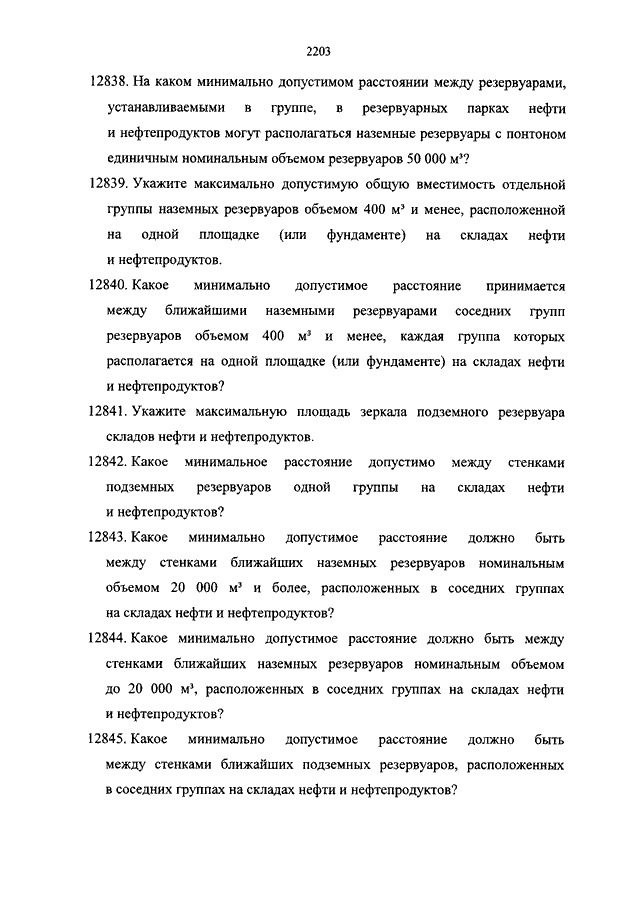 2203

12838. На каком минимально допустимом расстоянии между резервуарами, устанавливаемыми в группе, в резервуарных парках нефти и нефтепродуктов могут располагаться наземные резервуары с понтоном единичным номинальным объемом резервуаров 50 000 м³?

12839. Укажите максимально допустимую общую вместимость отдельной группы наземных резервуаров объемом 400 м³ и менее, расположенной на одной площадке (или фундаменте) на складах нефти и нефтепродуктов.

12840. Какое минимально допустимое расстояние принимается между ближайшими наземными резервуарами соседних групп резервуаров объемом 400 м³ и менее, каждая группа которых располагается на одной площадке (или фундаменте) на складах нефти и нефтепродуктов?

12841. Укажите максимальную площадь зеркала подземного резервуара складов нефти и нефтепродуктов.

12842. Какое минимальное расстояние допустимо между стенками подземных резервуаров одной группы на складах нефти и нефтепродуктов?

12843. Какое минимально допустимое расстояние должно быть между стенками ближайших наземных резервуаров номинальным объемом 20 000 м³ и более, расположенных в соседних группах на складах нефти и нефтепродуктов?

12844. Какое минимально допустимое расстояние должно быть между стенками ближайших наземных резервуаров номинальным объемом до 20 000 м³, расположенных в соседних группах на складах нефти и нефтепродуктов?

12845. Какое минимально допустимое расстояние должно быть между стенками ближайших подземных резервуаров, расположенных в соседних группах на складах нефти и нефтепродуктов?